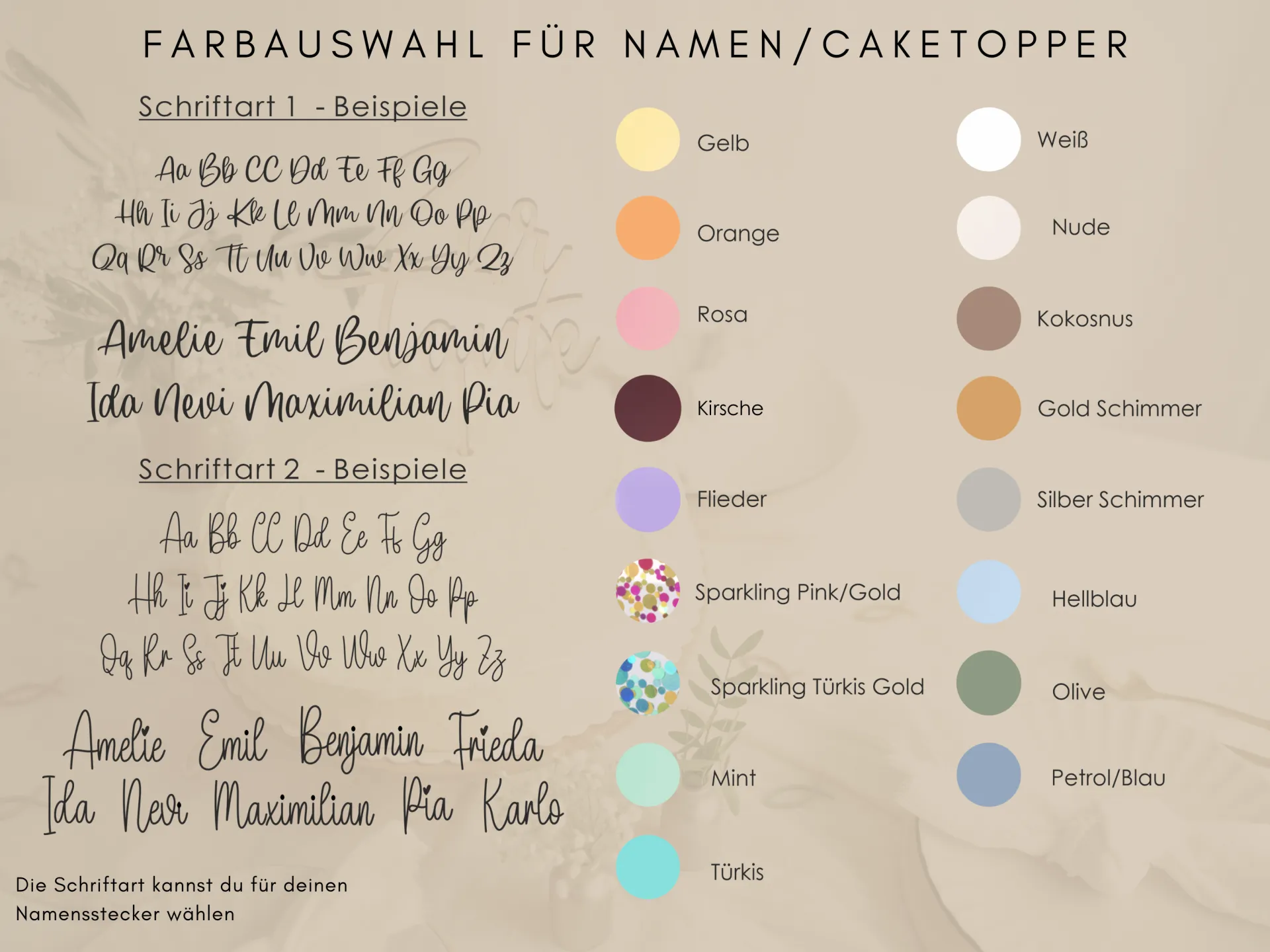 FARBAUSWAHL FÜR NAMEN/CAKETOPPER

Schriftart 1 - Beispiele

Aa Bb CC Dd Ee Ff Gg
Hh Ii Jj Kk Ll Mm Nn Oo Pp
Qq Rr Ss Tt Uu Vv Ww Xx Yy Zz

Amelie Emil Benjamin
Ida Nevi Maximilian Pia

Schriftart 2 - Beispiele

Aa Bb CC Dd Ee Ff Gg
Hh Ii Jj Kk Ll Mm Nn Oo Pp
Qq Rr Ss Tt Uu Vv Ww Xx Yy Zz

Amelie Emil Benjamin Frieda
Ida Nevi Maximilian Pia Karlo

Die Schriftart kannst du für deinen Namensstecker wählen

Gelb

Orange

Rosa

Kirsche

Flieder

Sparkling Pink/Gold

Sparkling Türkis Gold

Mint

Türkis

Weiß

Nude

Kokosnus

Gold Schimmer

Silber Schimmer

Hellblau

Olive

Petrol/Blau